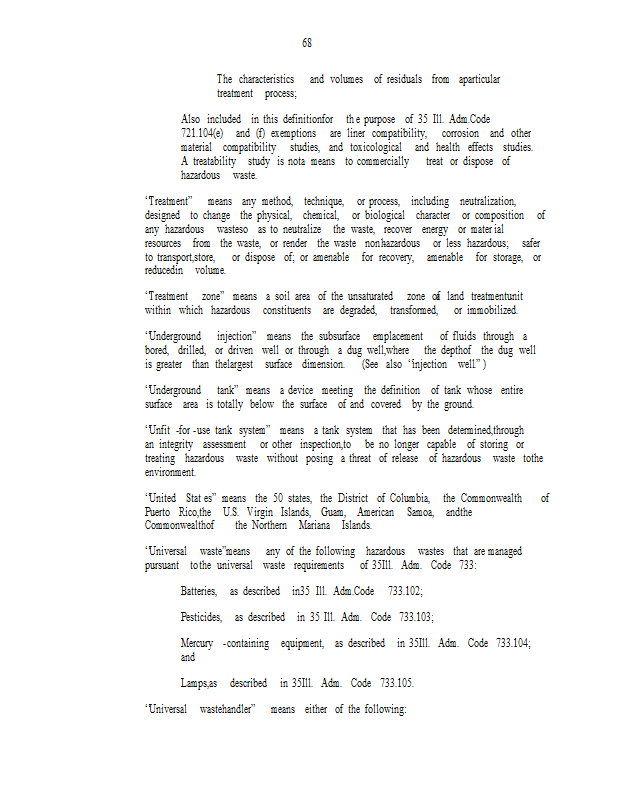 68

The characteristics and volumes of residuals from aparticular treatment process;

Also included in this definitionfor the purpose of 35 Ill. Adm.Code 721.104(e) and (f) exemptions are liner compatibility, corrosion and other material compatibility studies, and toxicological and health effects studies. A treatability study is nota means to commercially treat or dispose of hazardous waste.

"Treatment" means any method, technique, or process, including neutralization, designed to change the physical, chemical, or biological character or composition of any hazardous wasteso as to neutralize the waste, recover energy or material resources from the waste, or render the waste nonhazardous or less hazardous; safer to transport,store, or dispose of; or amenable for recovery, amenable for storage, or reducedin volume.

"Treatment zone" means a soil area of the unsaturated zone of land treatmentunit within which hazardous constituents are degraded, transformed, or immobilized.

"Underground injection" means the subsurface emplacement of fluids through a bored, drilled, or driven well or through a dug well,where the depthof the dug well is greater than thelargest surface dimension. (See also "injection well")

"Underground tank" means a device meeting the definition of tank whose entire surface area is totally below the surface of and covered by the ground.

"Unfit -for -use tank system" means a tank system that has been determined,through an integrity assessment or other inspection,to be no longer capable of storing or treating hazardous waste without posing a threat of release of hazardous waste tothe environment.

"United States" means the 50 states, the District of Columbia, the Commonwealth of Puerto Rico,the U.S. Virgin Islands, Guam, American Samoa, andthe Commonwealthof the Northern Mariana Islands.

"Universal waste"means any of the following hazardous wastes that are managed pursuant tothe universal waste requirements of 35Ill. Adm. Code 733:

Batteries, as described in35 Ill. Adm.Code 733.102;

Pesticides, as described in 35 Ill. Adm. Code 733.103;

Mercury -containing equipment, as described in 35Ill. Adm. Code 733.104; and

Lamps,as described in 35Ill. Adm. Code 733.105.

"Universal wastehandler" means either of the following: